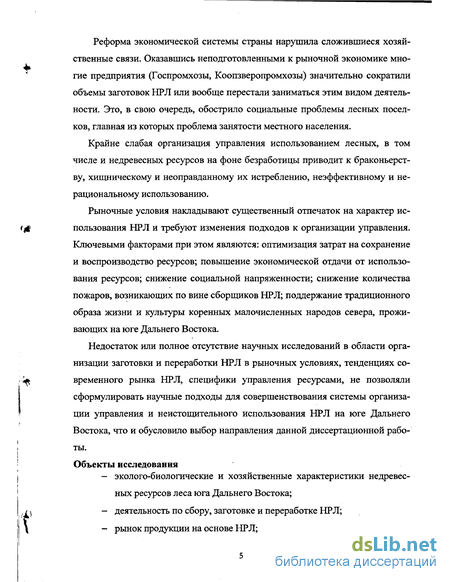 Реформа экономической системы страны нарушила сложившиеся хозяйственные связи. Оказавшись неподготовленными к рыночной экономике многие предприятия (Госпромхозы, Коопзверопромхозы) значительно сократили объемы заготовок НРЛ или вообще перестали заниматься этим видом деятельности. Это, в свою очередь, обострило социальные проблемы лесных поселков, главная из которых проблема занятости местного населения.

Крайне слабая организация управления использованием лесных, в том числе и недревесных ресурсов на фоне безработицы приводит к браконьерству, хищническому и неоправданному их истреблению, неэффективному и нерациональному использованию.

Рыночные условия накладывают существенный отпечаток на характер использования НРЛ и требуют изменения подходов к организации управления. Ключевыми факторами при этом являются: оптимизация затрат на сохранение и воспроизводство ресурсов; повышение экономической отдачи от использования ресурсов; снижение социальной напряженности; снижение количества пожаров, возникающих по вине сборщиков НРЛ; поддержание традиционного образа жизни и культуры коренных малочисленных народов севера, проживающих на юге Дальнего Востока.

Недостаток или полное отсутствие научных исследований в области организации заготовки и переработки НРЛ в рыночных условиях, тенденциях современного рынка НРЛ, специфики управления ресурсами, не позволяли сформулировать научные подходы для совершенствования системы организации управления и неистощительного использования НРЛ на юге Дальнего Востока, что и обусловило выбор направления данной диссертационной работы.

Объекты исследования
– эколого-биологические и хозяйственные характеристики недревесных ресурсов леса юга Дальнего Востока;
– деятельность по сбору, заготовке и переработке НРЛ;
– рынок продукции на основе НРЛ;

5

dsLib.net
библиотека диссертаций